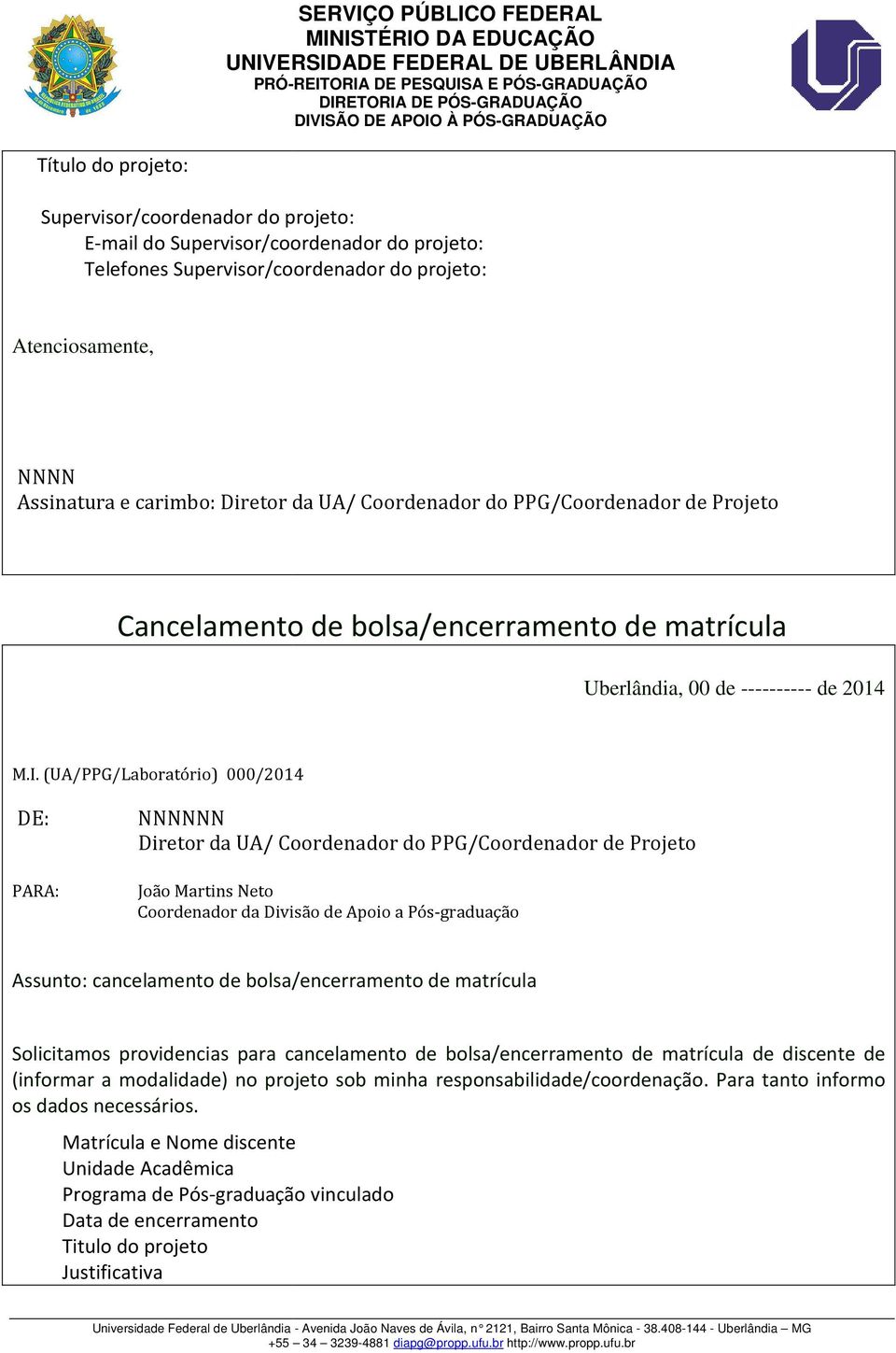 SERVIÇO PÚBLICO FEDERAL
MINISTÉRIO DA EDUCAÇÃO
UNIVERSIDADE FEDERAL DE UBERLÂNDIA
PRÓ-REITORIA DE PESQUISA E PÓS-GRADUAÇÃO
DIRETORIA DE PÓS-GRADUAÇÃO
DIVISÃO DE APOIO À PÓS-GRADUAÇÃO

Título do projeto:

Supervisor/coordenador do projeto:
E-mail do Supervisor/coordenador do projeto:
Telefones Supervisor/coordenador do projeto:

Atenciosamente,

NNNN
Assinatura e carimbo: Diretor da UA/ Coordenador do PPG/Coordenador de Projeto

Cancelamento de bolsa/encerramento de matrícula

Uberlândia, 00 de ---------- de 2014

M.I. (UA/PPG/Laboratório) 000/2014

DE: NNNNNN
Diretor da UA/ Coordenador do PPG/Coordenador de Projeto

PARA: João Martins Neto
Coordenador da Divisão de Apoio a Pós-graduação

Assunto: cancelamento de bolsa/encerramento de matrícula

Solicitamos providencias para cancelamento de bolsa/encerramento de matrícula de discente de (informar a modalidade) no projeto sob minha responsabilidade/coordenação. Para tanto informo os dados necessários.

Matrícula e Nome discente
Unidade Acadêmica
Programa de Pós-graduação vinculado
Data de encerramento
Titulo do projeto
Justificativa

Universidade Federal de Uberlândia - Avenida João Naves de Ávila, n° 2121, Bairro Santa Mônica - 38.408-144 - Uberlândia – MG
+55 – 34 – 3239-4881 diapg@propp.ufu.br http://www.propp.ufu.br